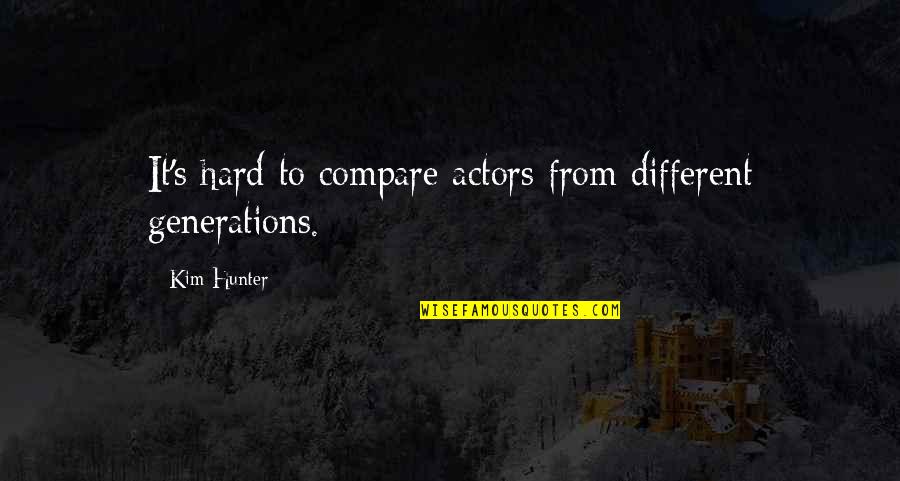 It's hard to compare actors from different generations.

Kim Hunter

WISEFAMOUSQUOTES.COM